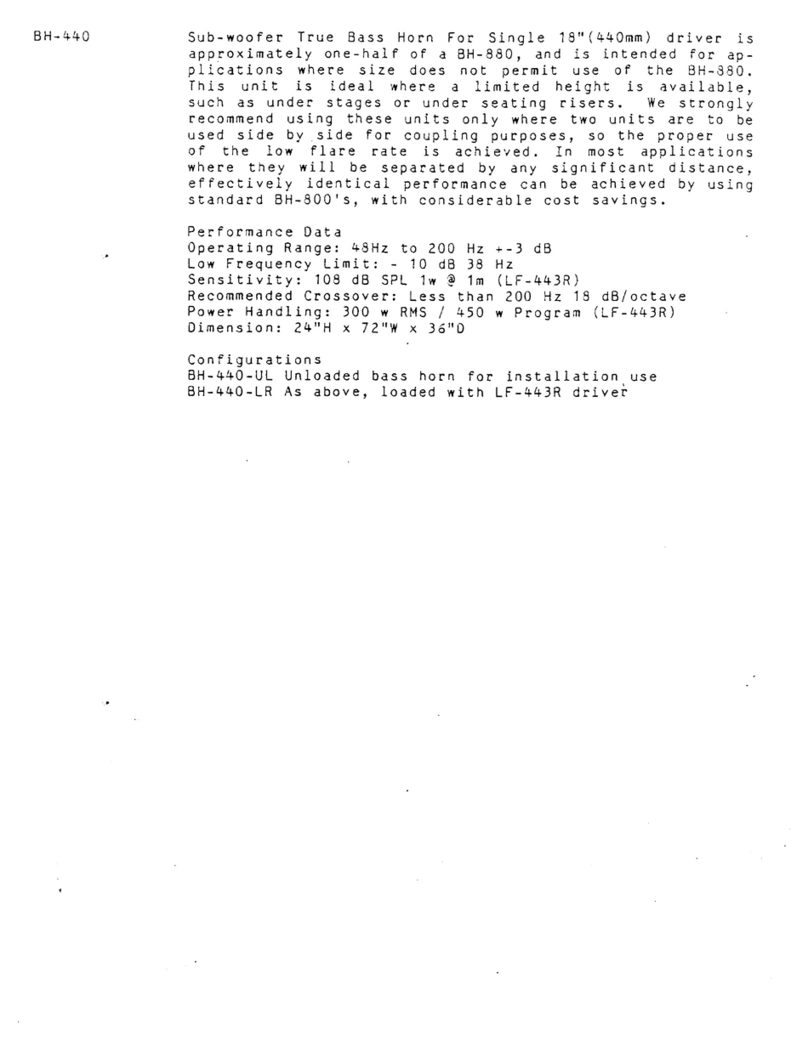 BH-440

Sub-woofer True Bass Horn For Single 18"(440mm) driver is approximately one-half of a BH-880, and is intended for applications where size does not permit use of the BH-880. This unit is ideal where a limited height is available, such as under stages or under seating risers. We strongly recommend using these units only where two units are to be used side by side for coupling purposes, so the proper use of the low flare rate is achieved. In most applications where they will be separated by any significant distance, effectively identical performance can be achieved by using standard BH-800's, with considerable cost savings.

Performance Data
Operating Range: 48Hz to 200 Hz +-3 dB
Low Frequency Limit: - 10 dB 38 Hz
Sensitivity: 108 dB SPL 1w @ 1m (LF-443R)
Recommended Crossover: Less than 200 Hz 18 dB/octave
Power Handling: 300 w RMS / 450 w Program (LF-443R)
Dimension: 24"H x 72"W x 36"D

Configurations
BH-440-UL Unloaded bass horn for installation use
BH-440-LR As above, loaded with LF-443R driver